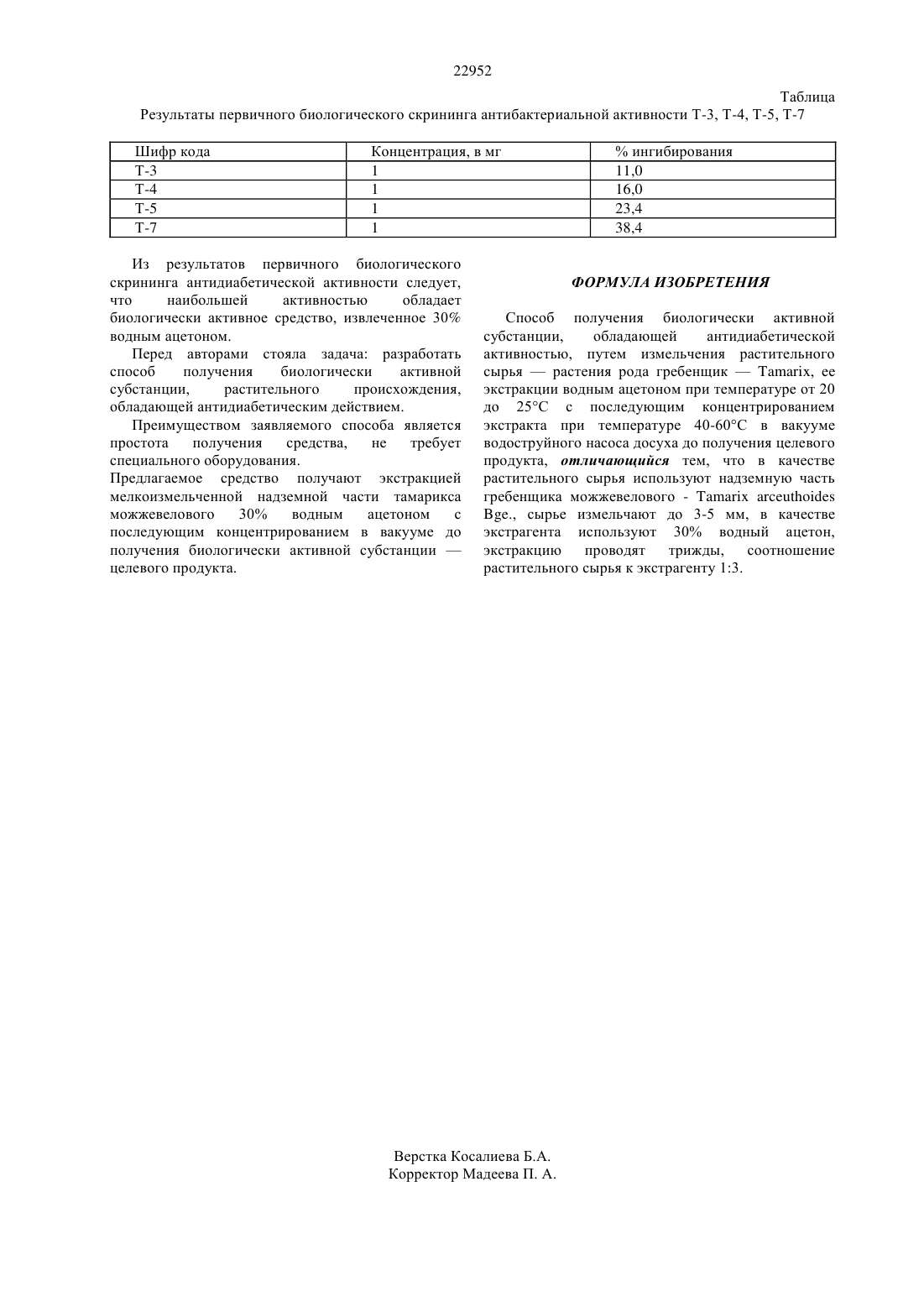 22952

Таблица

Результаты первичного биологического скрининга антибактериальной активности Т-3, Т-4, Т-5, Т-7

| Шифр кода | Концентрация, в мг | % ингибирования |
|---|---|---|
| Т-3 | 1 | 11,0 |
| Т-4 | 1 | 16,0 |
| Т-5 | 1 | 23,4 |
| Т-7 | 1 | 38,4 |

Из результатов первичного биологического скрининга антидиабетической активности следует, что наибольшей активностью обладает биологически активное средство, извлеченное 30% водным ацетоном.

Перед авторами стояла задача: разработать способ получения биологически активной субстанции, растительного происхождения, обладающей антидиабетическим действием.

Преимуществом заявляемого способа является простота получения средства, не требует специального оборудования.

Предлагаемое средство получают экстракцией мелкоизмельченной надземной части тамарикса можжевелового 30% водным ацетоном с последующим концентрированием в вакууме до получения биологически активной субстанции — целевого продукта.

ФОРМУЛА ИЗОБРЕТЕНИЯ

Способ получения биологически активной субстанции, обладающей антидиабетической активностью, путем измельчения растительного сырья — растения рода гребенщик — Tamarix, ее экстракции водным ацетоном при температуре от 20 до 25°С с последующим концентрированием экстракта при температуре 40-60°С в вакууме водоструйного насоса досуха до получения целевого продукта, отличающийся тем, что в качестве растительного сырья используют надземную часть гребенщика можжевелового - Tamarix arceuthoides Bge., сырье измельчают до 3-5 мм, в качестве экстрагента используют 30% водный ацетон, экстракцию проводят трижды, соотношение растительного сырья к экстрагенту 1:3.

Верстка Косалиева Б.А.
Корректор Мадеева П. А.